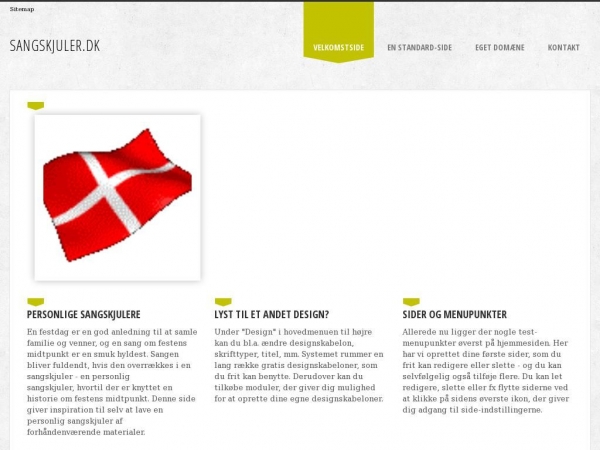 Sitemap

SANGSKJULER.DK

VELKOMSTSIDE

EN STANDARD-SIDE

EGET DOMÆNE

KONTAKT

PERSONLIGE SANGSKJULERE

En festdag er en god anledning til at samle familie og venner, og en sang om festens midtpunkt er en smuk hyldest. Sangen bliver fuldendt, hvis den overrækkes i en sangskjuler - en personlig sangskjuler, hvortil der er knyttet en historie om festens midtpunkt. Denne side giver inspiration til selv at lave en personlig sangskjuler af forhåndenværende materialer.

LYST TIL ET ANDET DESIGN?

Under "Design" i hovedmenuen til højre kan du bl.a. ændre designskabelon, skrifttyper, titel, mm. Systemet rummer en lang række gratis designskabeloner, som du frit kan benytte. Derudover kan du tilkøbe moduler, der giver dig mulighed for at oprette dine egne designskabeloner.

SIDER OG MENUPUNKTER

Allerede nu ligger der nogle test-menupunkter øverst på hjemmesiden. Her har vi oprettet dine første sider, som du frit kan redigere eller slette - og du kan selvfølgelig også tilføje flere. Du kan let redigere, slette eller fx flytte siderne ved at klikke på sidens øverste ikon, der giver dig adgang til side-indstillingerne.